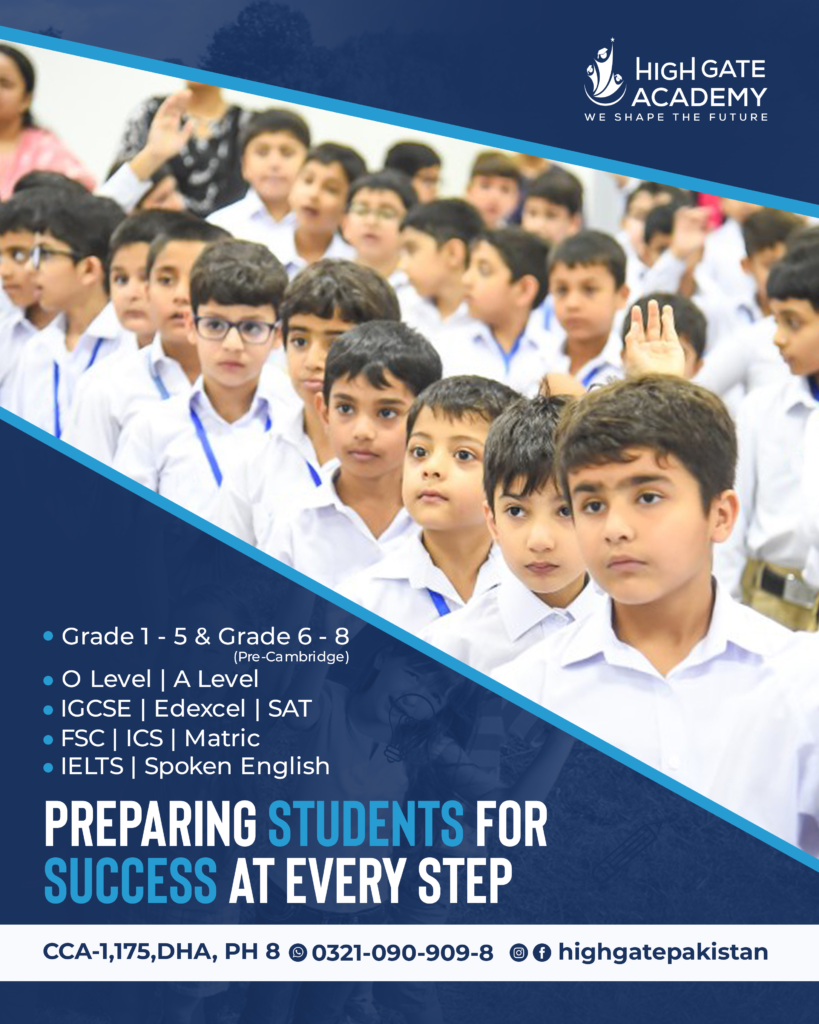 HIGH GATE ACADEMY
WE SHAPE THE FUTURE

• Grade 1 - 5 & Grade 6 - 8
(Pre-Cambridge)
• O Level | A Level
• IGCSE | Edexcel | SAT
• FSC | ICS | Matric
• IELTS | Spoken English

PREPARING STUDENTS FOR SUCCESS AT EVERY STEP

CCA-1,175,DHA, PH 8 0321-090-909-8 highgatepakistan